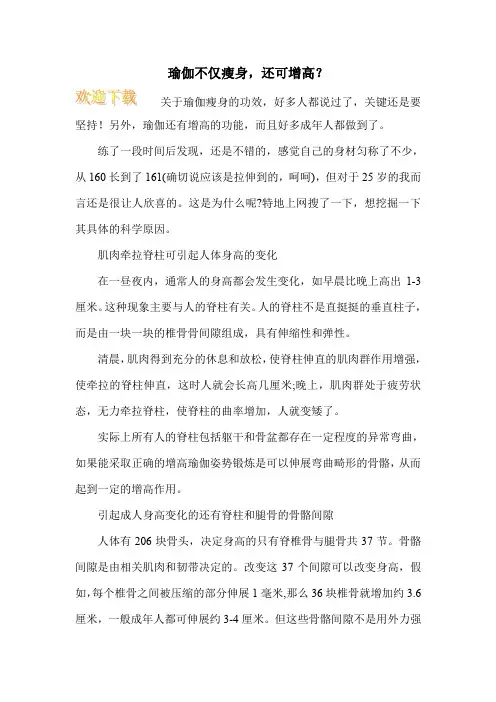 瑜伽不仅瘦身，还可增高？

欢迎下载

关于瑜伽瘦身的功效，好多人都说过了，关键还是要坚持！另外，瑜伽还有增高的功能，而且好多成年人都做到了。

练了一段时间后发现，还是不错的，感觉自己的身材匀称了不少，从 160 长到了 161(确切说应该是拉伸到的，呵呵)，但对于 25 岁的我而言还是很让人欣喜的。这是为什么呢?特地上网搜了一下，想挖掘一下其具体的科学原因。

肌肉牵拉脊柱可引起人体身高的变化

在一昼夜内，通常人的身高都会发生变化，如早晨比晚上高出 1-3 厘米。这种现象主要与人的脊柱有关。人的脊柱不是直挺挺的垂直柱子，而是由一块一块的椎骨骨间隙组成，具有伸缩性和弹性。

清晨，肌肉得到充分的休息和放松，使脊柱伸直的肌肉群作用增强，使牵拉的脊柱伸直，这时人就会长高几厘米;晚上，肌肉群处于疲劳状态，无力牵拉脊柱，使脊柱的曲率增加，人就变矮了。

实际上所有人的脊柱包括躯干和骨盆都存在一定程度的异常弯曲，如果能采取正确的增高瑜伽姿势锻炼是可以伸展弯曲畸形的骨骼，从而起到一定的增高作用。

引起成人身高变化的还有脊柱和腿骨的骨骼间隙

人体有 206 块骨头，决定身高的只有脊椎骨与腿骨共 37 节。骨骼间隙是由相关肌肉和韧带决定的。改变这 37 个间隙可以改变身高，假如,每个椎骨之间被压缩的部分伸展 1 毫米,那么 36 块椎骨就增加约 3.6 厘米，一般成年人都可伸展约 3-4 厘米。但这些骨骼间隙不是用外力强